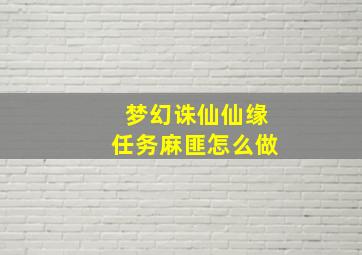 梦幻诛仙仙缘
任务麻匪怎么做